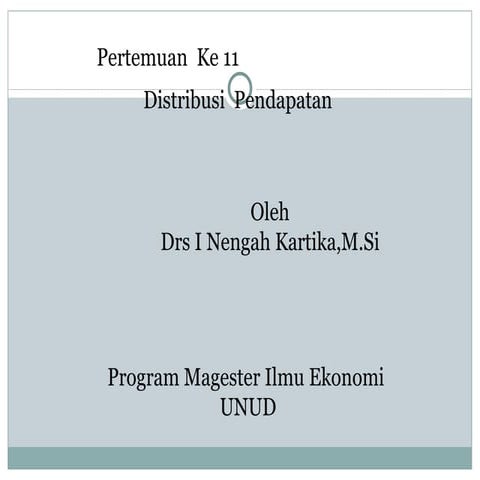 Pertemuan Ke 11
Distribusi Pendapatan

Oleh
Drs I Nengah Kartika,M.Si

Program Magester Ilmu Ekonomi
UNUD